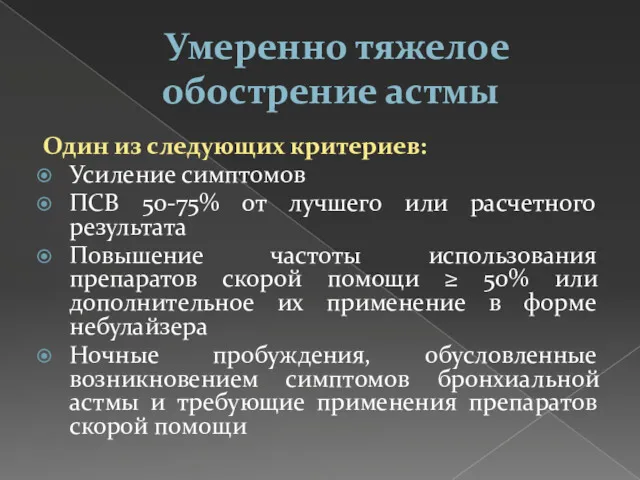 Умеренно тяжелое обострение астмы

Один из следующих критериев:

Усиление симптомов

ПСВ 50-75% от лучшего или расчетного результата

Повышение частоты использования препаратов скорой помощи ≥ 50% или дополнительное их применение в форме небулайзера

Ночные пробуждения, обусловленные возникновением симптомов бронхиальной астмы и требующие применения препаратов скорой помощи